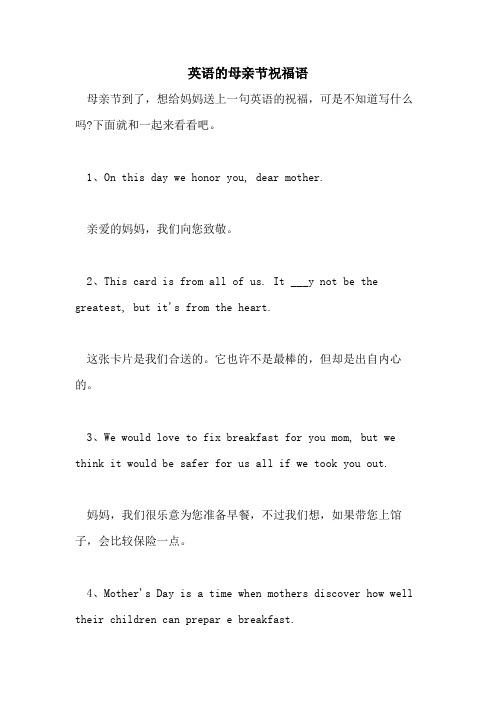 英语的母亲节祝福语

母亲节到了，想给妈妈送上一句英语的祝福，可是不知道写什么吗?下面就和一起来看看吧。

1、On this day we honor you, dear mother.

亲爱的妈妈，我们向您致敬。

2、This card is from all of us. It ___y not be the greatest, but it's from the heart.

这张卡片是我们合送的。它也许不是最棒的，但却是出自内心的。

3、We would love to fix breakfast for you mom, but we think it would be safer for us all if we took you out.

妈妈，我们很乐意为您准备早餐，不过我们想，如果带您上馆子，会比较保险一点。

4、Mother's Day is a time when mothers discover how well their children can prepar e breakfast.